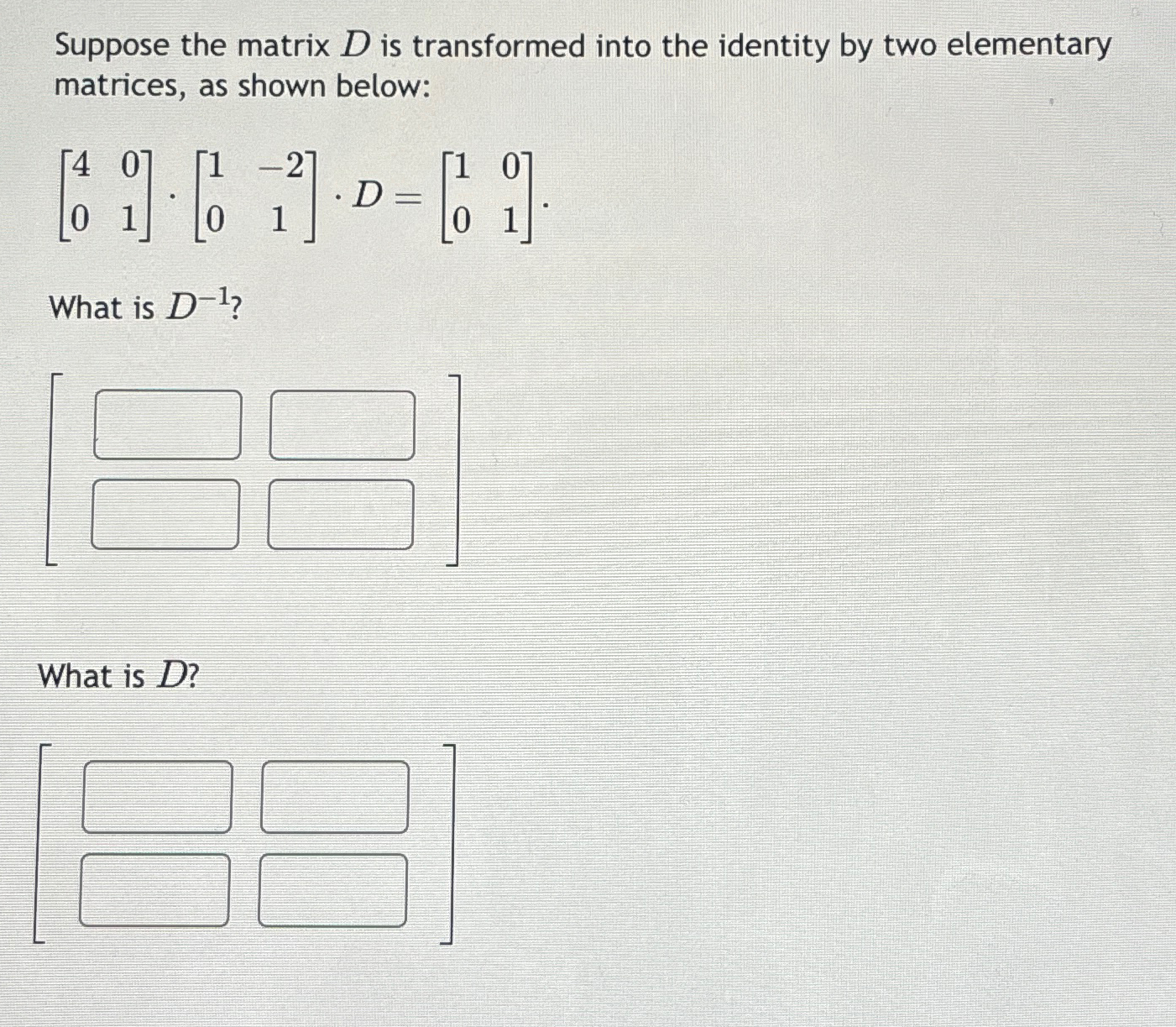 Suppose the matrix $D$ is transformed into the identity by two elementary matrices, as shown below:

$\begin{bmatrix} 4 & 0 \\ 0 & 1 \end{bmatrix} \cdot \begin{bmatrix} 1 & -2 \\ 0 & 1 \end{bmatrix} \cdot D = \begin{bmatrix} 1 & 0 \\ 0 & 1 \end{bmatrix}.$

What is $D^{-1}$?

What is $D$?